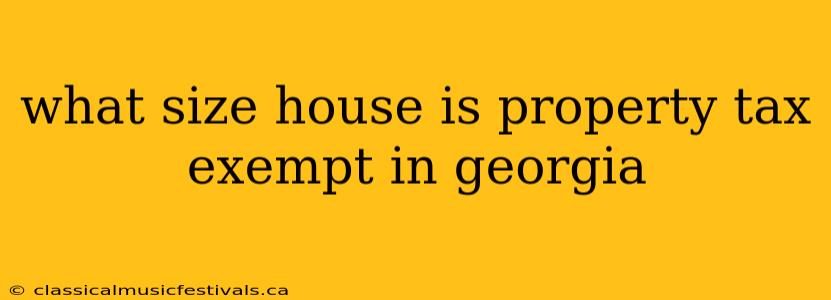 what size house is property tax exempt in georgia

© classicalmusicfestivals.ca